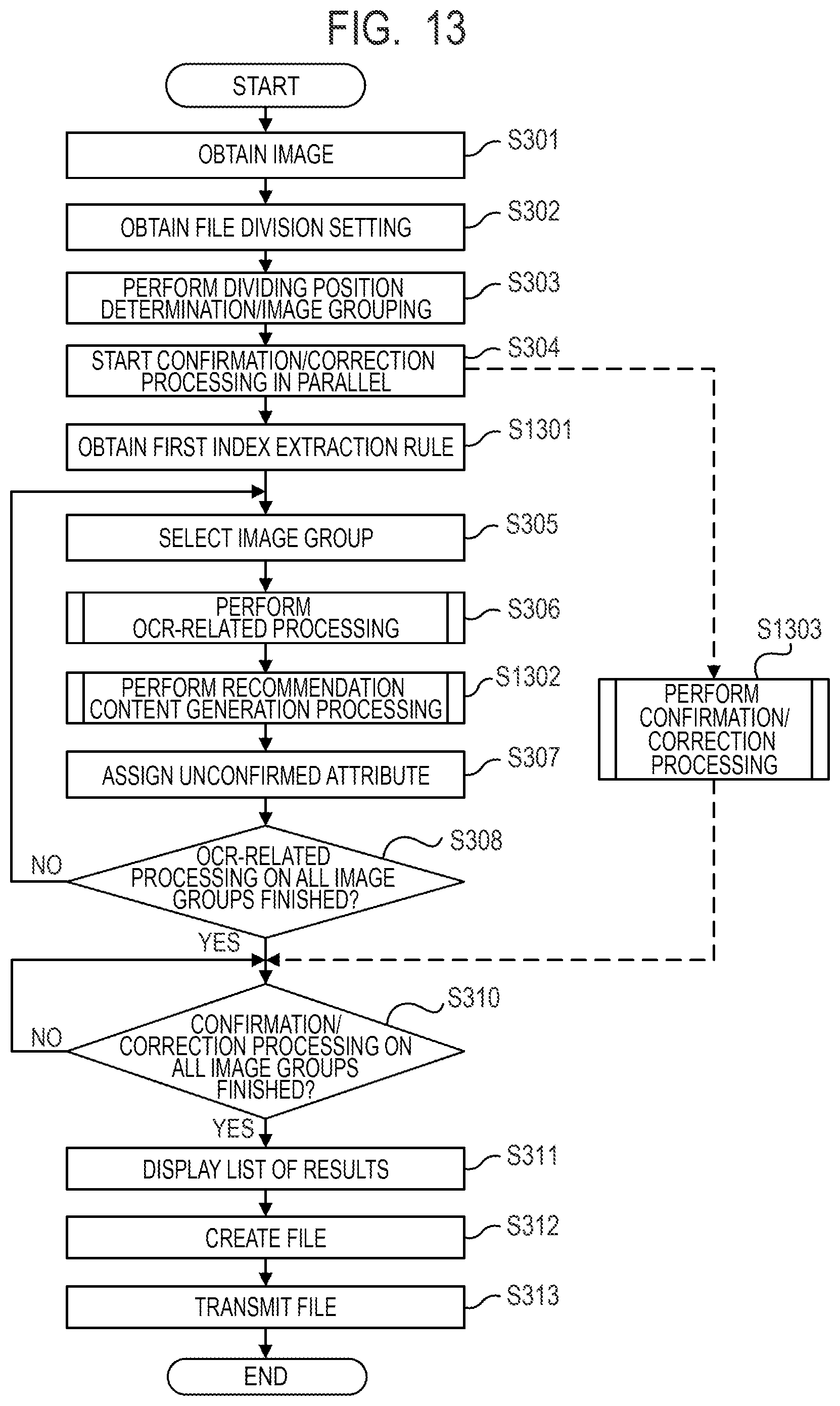 FIG. 13

START

OBTAIN IMAGE
S301

OBTAIN FILE DIVISION SETTING
S302

PERFORM DIVIDING POSITION DETERMINATION/IMAGE GROUPING
S303

START CONFIRMATION/CORRECTION PROCESSING IN PARALLEL
S304

OBTAIN FIRST INDEX EXTRACTION RULE
S1301

SELECT IMAGE GROUP
S305

PERFORM OCR-RELATED PROCESSING
S306

PERFORM RECOMMENDATION CONTENT GENERATION PROCESSING
S1302

ASSIGN UNCONFIRMED ATTRIBUTE
S307

OCR-RELATED PROCESSING ON ALL IMAGE GROUPS FINISHED?
S308
NO
YES

S1303
PERFORM CONFIRMATION/ CORRECTION PROCESSING

CONFIRMATION/ CORRECTION PROCESSING ON ALL IMAGE GROUPS FINISHED?
S310
NO
YES

DISPLAY LIST OF RESULTS
S311

CREATE FILE
S312

TRANSMIT FILE
S313

END